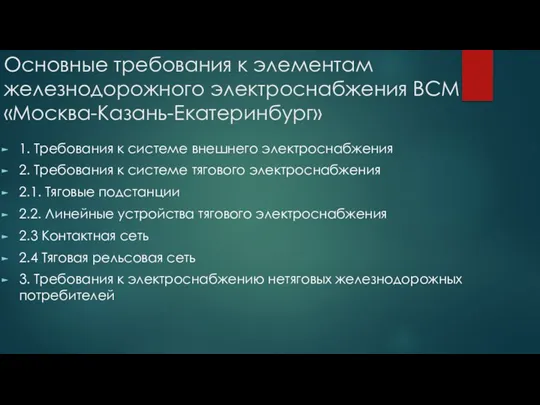 Основные требования к элементам железнодорожного электроснабжения ВСМ «Москва-Казань-Екатеринбург»

1. Требования к системе внешнего электроснабжения

2. Требования к системе тягового электроснабжения

2.1. Тяговые подстанции

2.2. Линейные устройства тягового электроснабжения

2.3 Контактная сеть

2.4 Тяговая рельсовая сеть

3. Требования к электроснабжению нетяговых железнодорожных потребителей